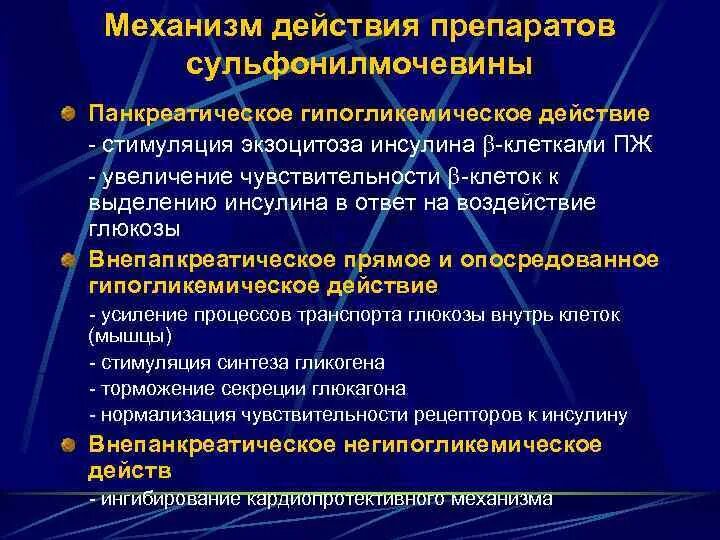 Механизм действия препаратов сульфонилмочевины

Панкреатическое гипогликемическое действие

- стимуляция экзоцитоза инсулина $\beta$-клетками ПЖ

- увеличение чувствительности $\beta$-клеток к выделению инсулина в ответ на воздействие глюкозы

Внепанкреатическое прямое и опосредованное гипогликемическое действие

- усиление процессов транспорта глюкозы внутрь клеток (мышцы)

- стимуляция синтеза гликогена

- торможение секреции глюкагона

- нормализация чувствительности рецепторов к инсулину

Внепанкреатическое негипогликемическое действ

- ингибирование кардиопротективного механизма